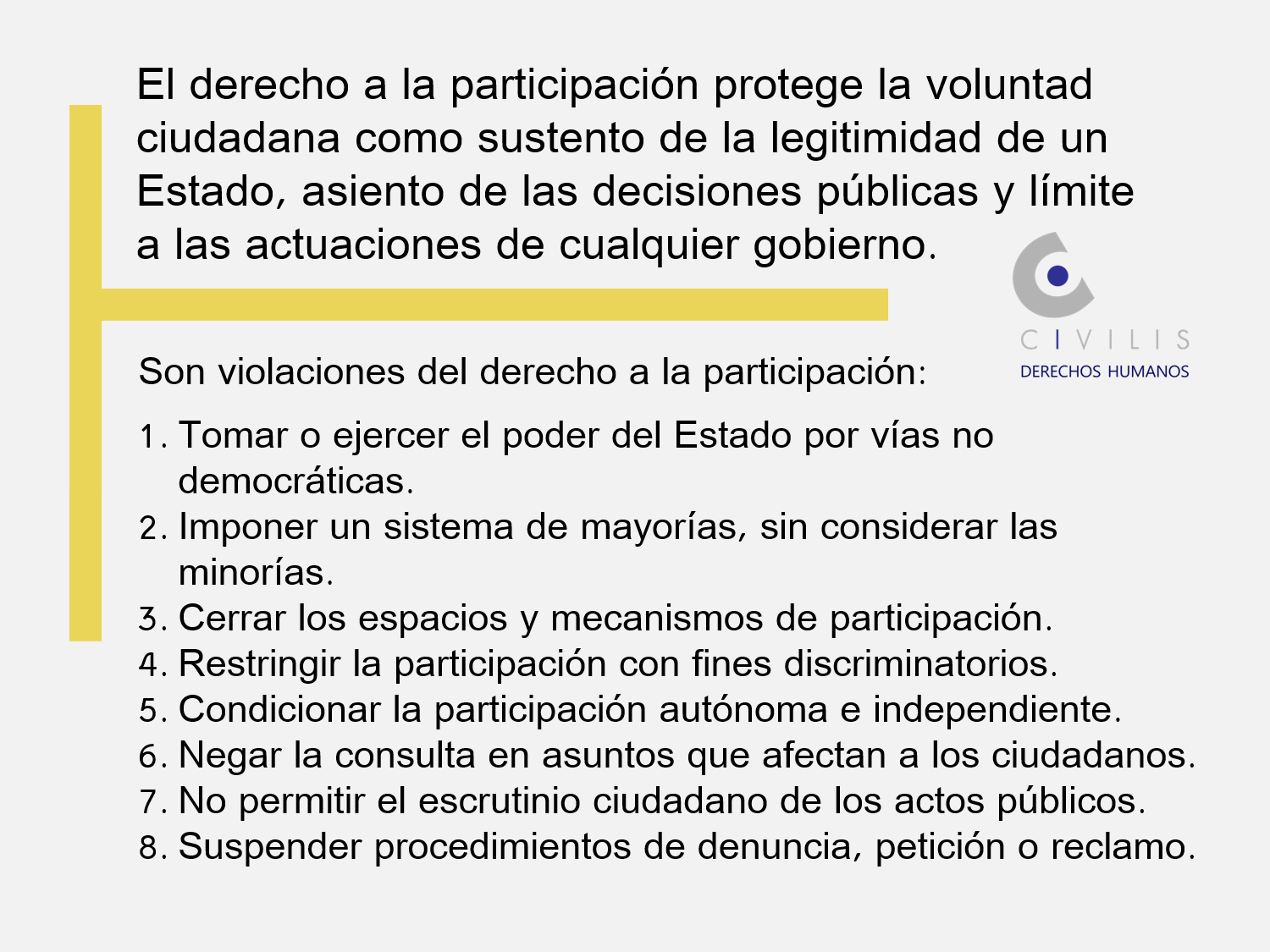 El derecho a la participación protege la voluntad ciudadana como sustento de la legitimidad de un Estado, asiento de las decisiones públicas y límite a las actuaciones de cualquier gobierno.

CIVILIS
DERECHOS HUMANOS

Son violaciones del derecho a la participación:

1. Tomar o ejercer el poder del Estado por vías no democráticas.
2. Imponer un sistema de mayorías, sin considerar las minorías.
3. Cerrar los espacios y mecanismos de participación.
4. Restringir la participación con fines discriminatorios.
5. Condicionar la participación autónoma e independiente.
6. Negar la consulta en asuntos que afectan a los ciudadanos.
7. No permitir el escrutinio ciudadano de los actos públicos.
8. Suspender procedimientos de denuncia, petición o reclamo.